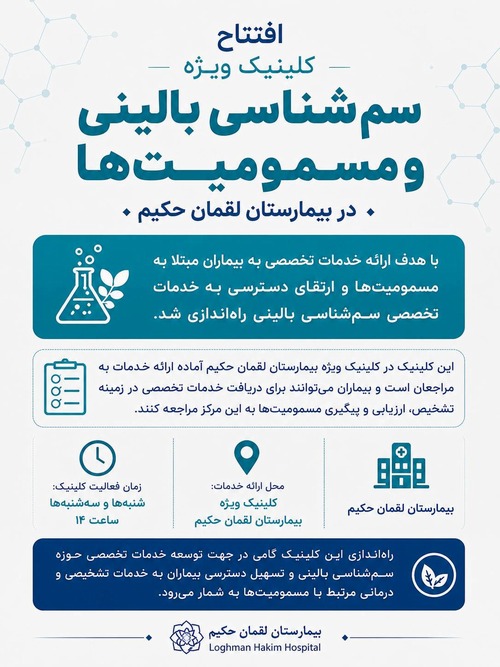 افتتاح

کلینیک ویژه

سم‌شناسی بالینی و مسمومیت‌ها

در بیمارستان لقمان حکیم

با هدف ارائه خدمات تخصصی به بیماران مبتلا به مسمومیت‌ها و ارتقای دسترسی به خدمات تخصصی سم‌شناسی بالینی راه‌اندازی شد.

این کلینیک در کلینیک ویژه بیمارستان لقمان حکیم آماده ارائه خدمات به مراجعان است و بیماران می‌توانند برای دریافت خدمات تخصصی در زمینه تشخیص، ارزیابی و پیگیری مسمومیت‌ها به این مرکز مراجعه کنند.

بیمارستان لقمان حکیم

محل ارائه خدمات:
کلینیک ویژه
بیمارستان لقمان حکیم

زمان فعالیت کلینیک:
شنبه‌ها و سه‌شنبه‌ها
ساعت ۱۴

راه‌اندازی این کلینیک گامی در جهت توسعه خدمات تخصصی حوزه سم‌شناسی بالینی و تسهیل دسترسی بیماران به خدمات تشخیصی و درمانی مرتبط با مسمومیت‌ها به شمار می‌رود.

بیمارستان لقمان حکیم
Loghman Hakim Hospital